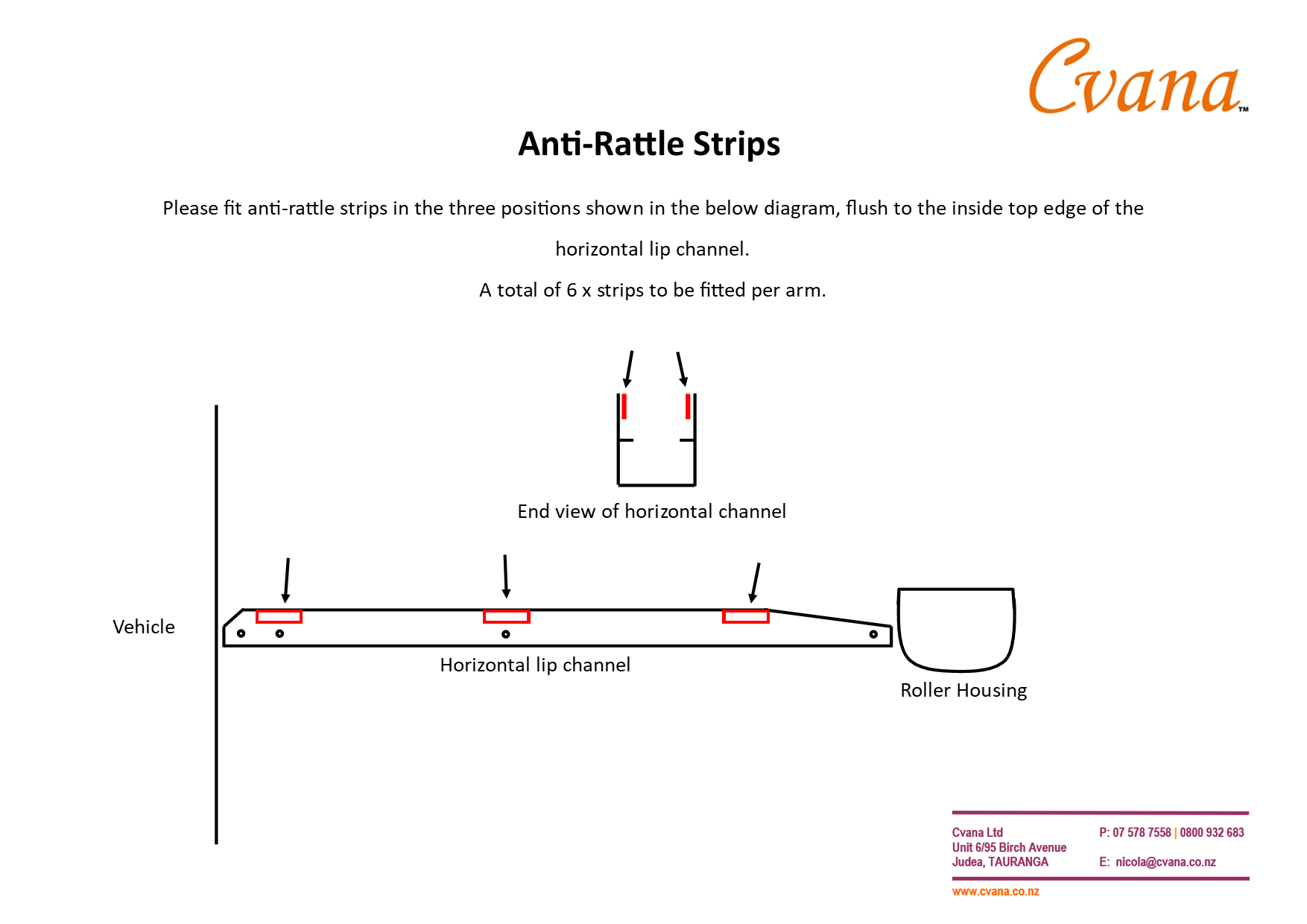 Cvana™

Anti-Rattle Strips

Please fit anti-rattle strips in the three positions shown in the below diagram, flush to the inside top edge of the horizontal lip channel.

A total of 6 x strips to be fitted per arm.

End view of horizontal channel

Vehicle

Horizontal lip channel

Roller Housing

Cvana Ltd
Unit 6/95 Birch Avenue
Judea, TAURANGA

P: 07 578 7558 | 0800 932 683

E: nicola@cvana.co.nz

www.cvana.co.nz